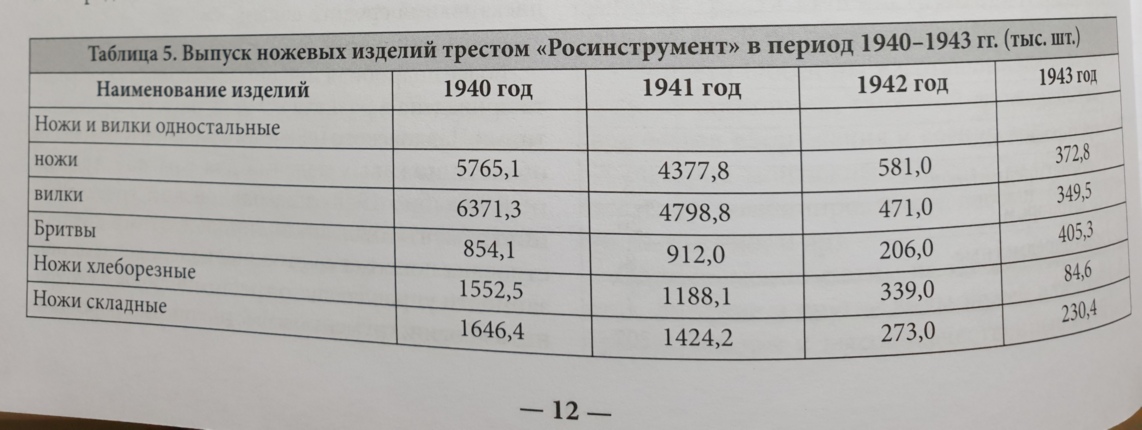 Таблица 5. Выпуск ножевых изделий трестом «Росинструмент» в период 1940–1943 гг. (тыс. шт.)

| Наименование изделий | 1940 год | 1941 год | 1942 год | 1943 год |
|---|---|---|---|---|
| Ножи и вилки одностальные | | | | |
| ножи | 5765,1 | 4377,8 | 581,0 | 372,8 |
| вилки | 6371,3 | 4798,8 | 471,0 | 349,5 |
| Бритвы | 854,1 | 912,0 | 206,0 | 405,3 |
| Ножи хлеборезные | 1552,5 | 1188,1 | 339,0 | 84,6 |
| Ножи складные | 1646,4 | 1424,2 | 273,0 | 230,4 |

— 12 —